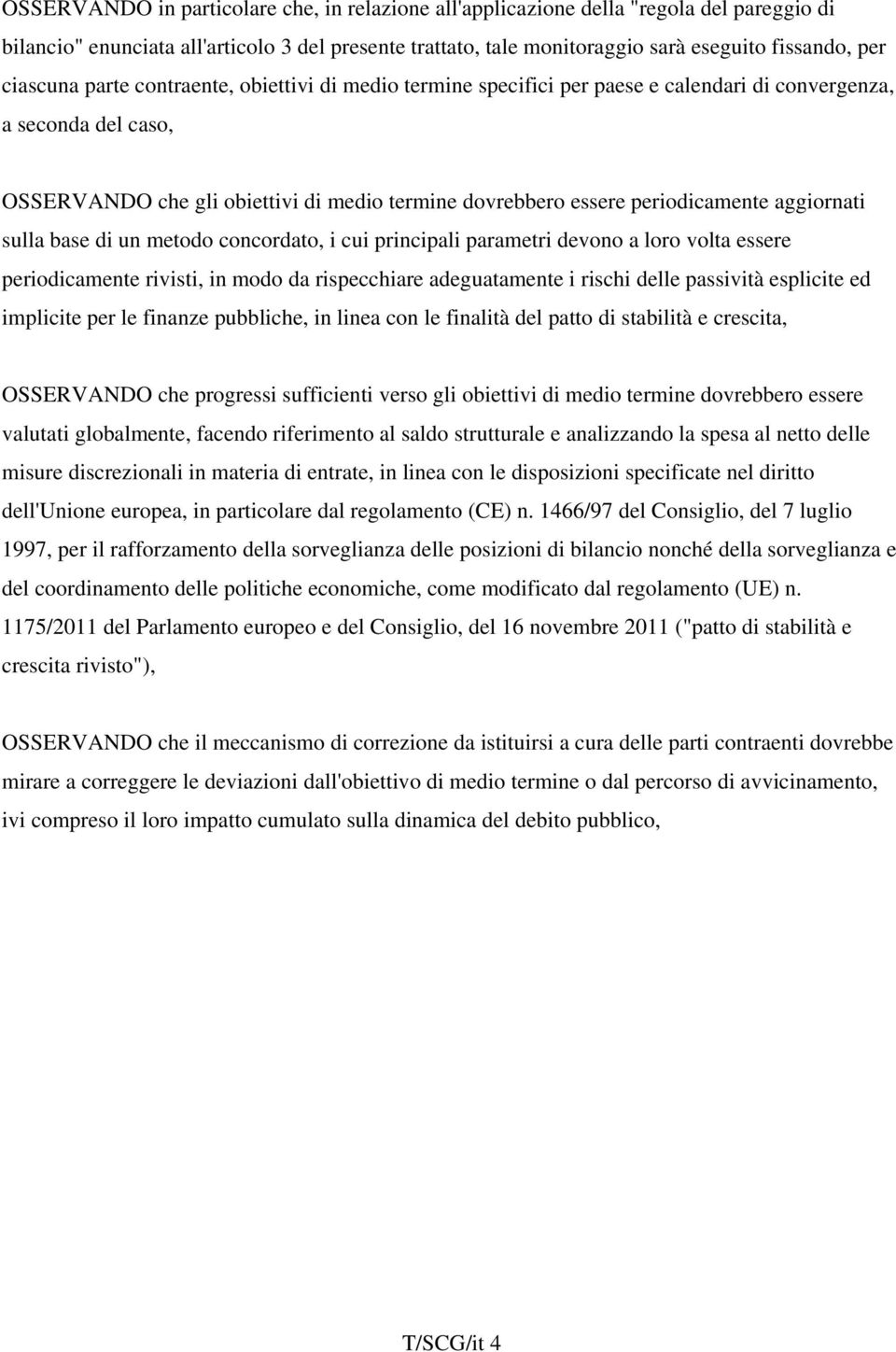 OSSERVANDO in particolare che, in relazione all'applicazione della "regola del pareggio di bilancio" enunciata all'articolo 3 del presente trattato, tale monitoraggio sarà eseguito fissando, per ciascuna parte contraente, obiettivi di medio termine specifici per paese e calendari di convergenza, a seconda del caso,

OSSERVANDO che gli obiettivi di medio termine dovrebbero essere periodicamente aggiornati sulla base di un metodo concordato, i cui principali parametri devono a loro volta essere periodicamente rivisti, in modo da rispecchiare adeguatamente i rischi delle passività esplicite ed implicite per le finanze pubbliche, in linea con le finalità del patto di stabilità e crescita,

OSSERVANDO che progressi sufficienti verso gli obiettivi di medio termine dovrebbero essere valutati globalmente, facendo riferimento al saldo strutturale e analizzando la spesa al netto delle misure discrezionali in materia di entrate, in linea con le disposizioni specificate nel diritto dell'Unione europea, in particolare dal regolamento (CE) n. 1466/97 del Consiglio, del 7 luglio 1997, per il rafforzamento della sorveglianza delle posizioni di bilancio nonché della sorveglianza e del coordinamento delle politiche economiche, come modificato dal regolamento (UE) n. 1175/2011 del Parlamento europeo e del Consiglio, del 16 novembre 2011 ("patto di stabilità e crescita rivisto"),

OSSERVANDO che il meccanismo di correzione da istituirsi a cura delle parti contraenti dovrebbe mirare a correggere le deviazioni dall'obiettivo di medio termine o dal percorso di avvicinamento, ivi compreso il loro impatto cumulato sulla dinamica del debito pubblico,

T/SCG/it 4